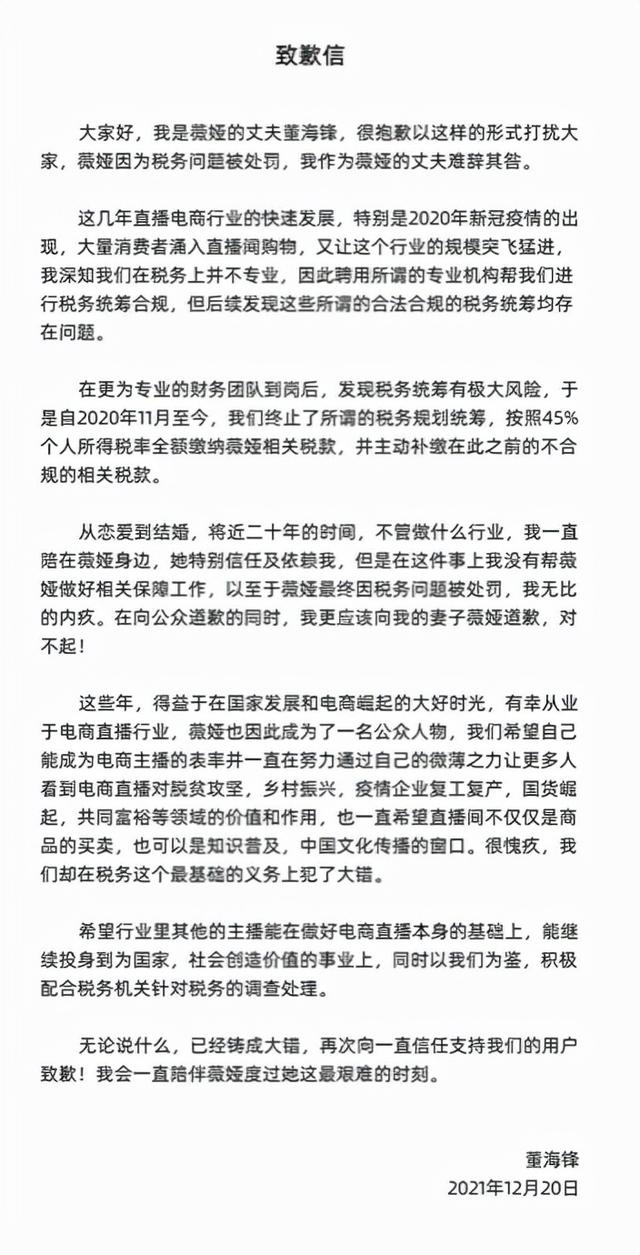 致歉信

大家好，我是薇娅的丈夫董海锋，很抱歉以这样的形式打扰大家，薇娅因为税务问题被处罚，我作为薇娅的丈夫难辞其咎。

这几年直播电商行业的快速发展，特别是2020年新冠疫情的出现，大量消费者涌入直播间购物，又让这个行业的规模突飞猛进，我深知我们在税务上并不专业，因此聘用所谓的专业机构帮我们进行税务统筹合规，但后续发现这些所谓的合法合规的税务统筹均存在问题。

在更为专业的财务团队到岗后，发现税务统筹有极大风险，于是自2020年11月至今，我们终止了所谓的税务规划统筹，按照45%个人所得税率全额缴纳薇娅相关税款，并主动补缴在此之前的不合规的相关税款。

从恋爱到结婚，将近二十年的时间，不管做什么行业，我一直陪在薇娅身边，她特别信任及依赖我，但是在这件事上我没有帮薇娅做好相关保障工作，以至于薇娅最终因税务问题被处罚，我无比的内疚。在向公众道歉的同时，我更应该向我的妻子薇娅道歉，对不起！

这些年，得益于在国家发展和电商崛起的大好时光，有幸从业于电商直播行业，薇娅也因此成为了一名公众人物，我们希望自己能成为电商主播的表率并一直在努力通过自己的微薄之力让更多人看到电商直播对脱贫攻坚，乡村振兴，疫情企业复工复产，国货崛起，共同富裕等领域的价值和作用，也一直希望直播间不仅仅是商品的买卖，也可以是知识普及，中国文化传播的窗口。很愧疚，我们却在税务这个最基础的义务上犯了大错。

希望行业里其他的主播能在做好电商直播本身的基础上，能继续投身到为国家，社会创造价值的事业上，同时以我们为鉴，积极配合税务机关针对税务的调查处理。

无论说什么，已经铸成大错，再次向一直信任支持我们的用户致歉！我会一直陪伴薇娅度过她这最艰难的时刻。

董海锋
2021年12月20日